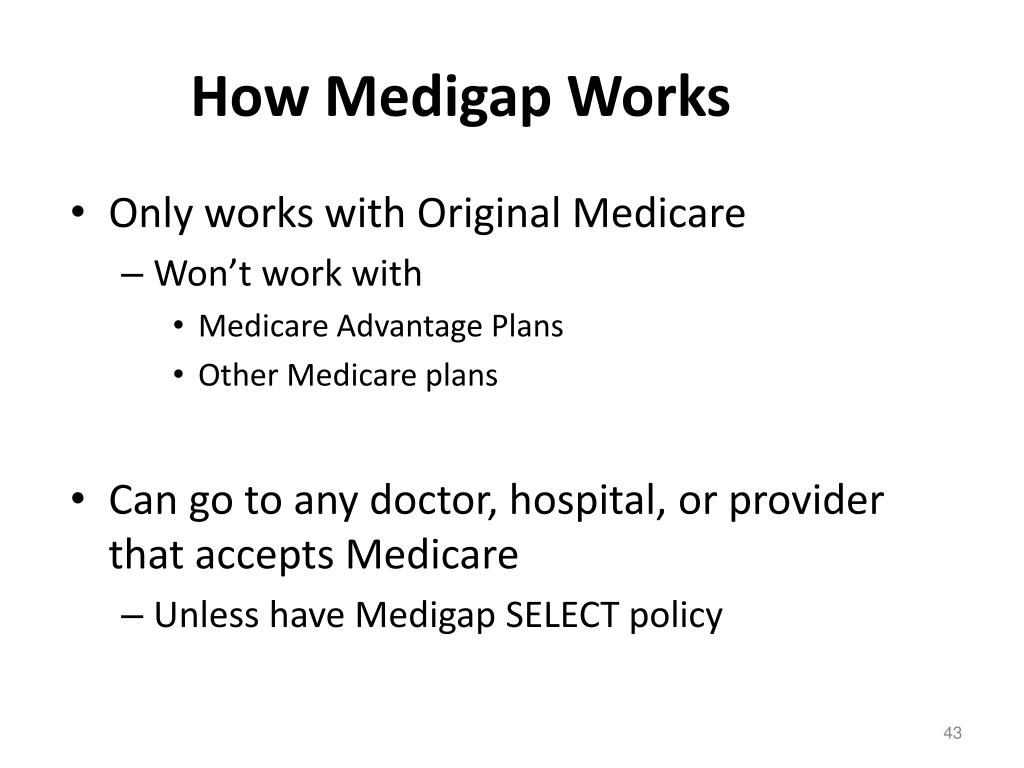 How Medigap Works

• Only works with Original Medicare
– Won’t work with
• Medicare Advantage Plans
• Other Medicare plans

• Can go to any doctor, hospital, or provider that accepts Medicare
– Unless have Medigap SELECT policy

43